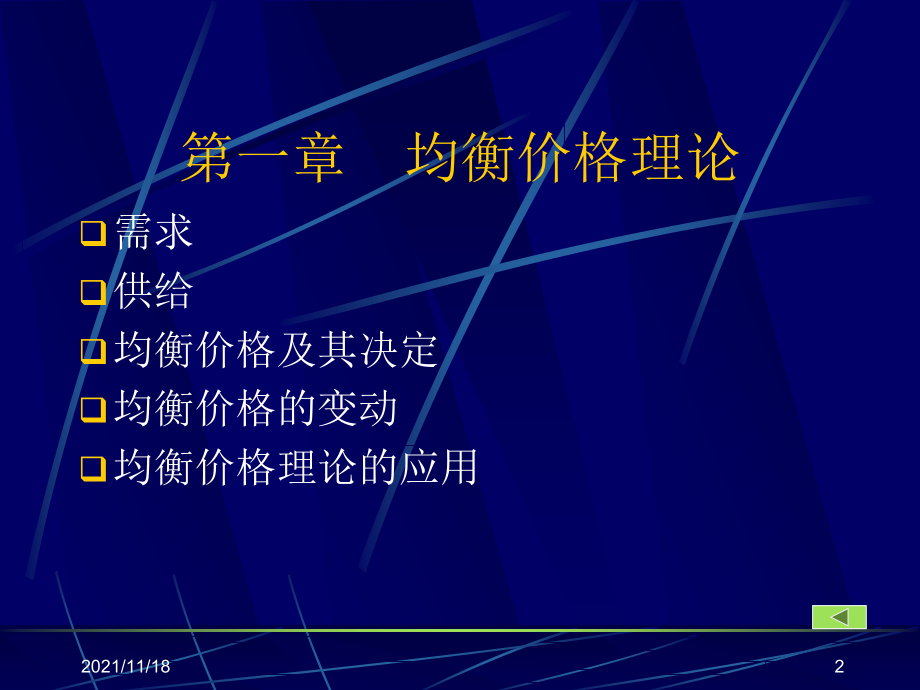 第一章　均衡价格理论

需求

供给

均衡价格及其决定

均衡价格的变动

均衡价格理论的应用

2021/11/18

2